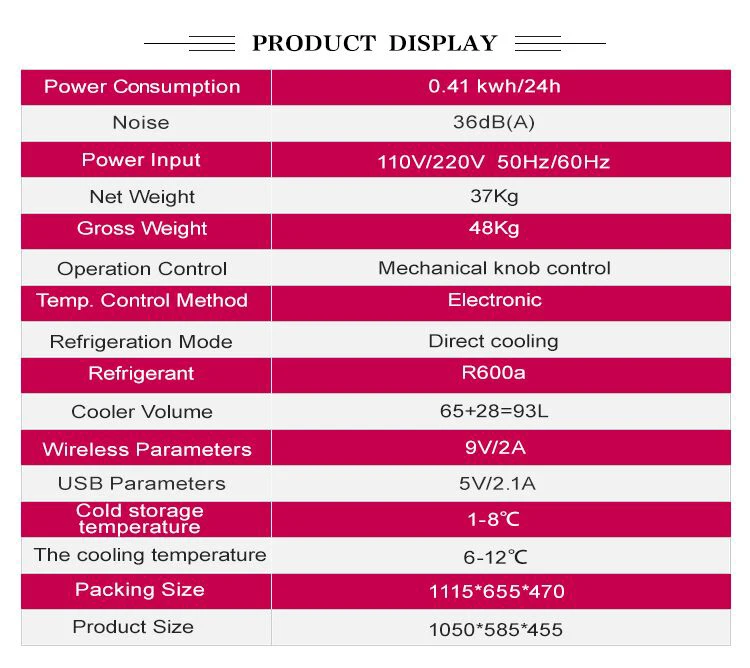 PRODUCT DISPLAY

| Power Consumption | 0.41 kwh/24h |
|---|---|
| Noise | 36dB(A) |
| Power Input | 110V/220V 50Hz/60Hz |
| Net Weight | 37Kg |
| Gross Weight | 48Kg |
| Operation Control | Mechanical knob control |
| Temp. Control Method | Electronic |
| Refrigeration Mode | Direct cooling |
| Refrigerant | R600a |
| Cooler Volume | 65+28=93L |
| Wireless Parameters | 9V/2A |
| USB Parameters | 5V/2.1A |
| Cold storage temperature | 1-8℃ |
| The cooling temperature | 6-12℃ |
| Packing Size | 1115*655*470 |
| Product Size | 1050*585*455 |